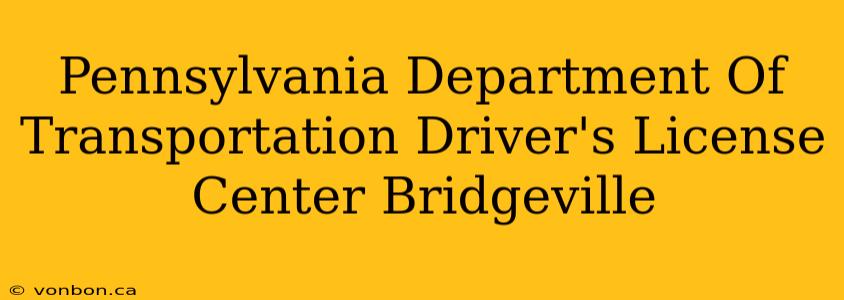 Pennsylvania Department Of Transportation Driver's License Center Bridgeville

© vonbon.ca